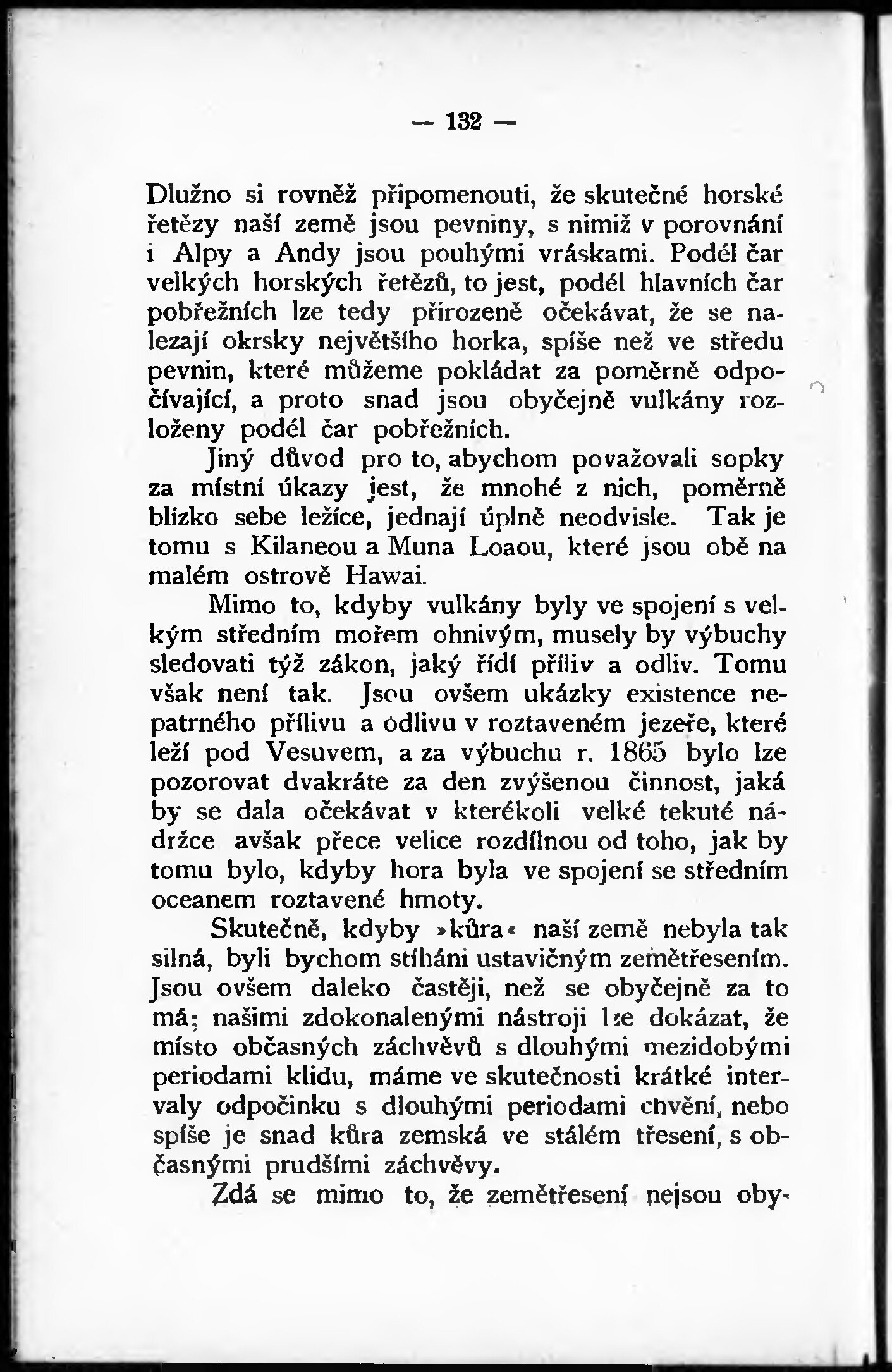 — 132 —

Dlužno si rovněž připomenouti, že skutečné horské řetězy naší země jsou pevniny, s nimiž v porovnání i Alpy a Andy jsou pouhými vráskami. Podél čar velkých horských řetězů, to jest, podél hlavních čar pobřežních lze tedy přirozeně očekávat, že se nalezají okrsky největšího horka, spíše než ve středu pevnin, které můžeme pokládat za poměrně odpočívající, a proto snad jsou obyčejně vulkány rozloženy podél čar pobřežních.

Jiný důvod pro to, abychom považovali sopky za místní úkazy jest, že mnohé z nich, poměrně blízko sebe ležíce, jednají úplně neodvisle. Tak je tomu s Kilaneou a Muna Loaou, které jsou obě na malém ostrově Hawai.

Mimo to, kdyby vulkány byly ve spojení s velkým středním mořem ohnivým, musely by výbuchy sledovati týž zákon, jaký řídí příliv a odliv. Tomu však není tak. Jsou ovšem ukázky existence nepatrného přílivu a odlivu v roztaveném jezeře, které leží pod Vesuvem, a za výbuchu r. 1865 bylo lze pozorovat dvakráte za den zvýšenou činnost, jaká by se dala očekávat v kterékoli velké tekuté nádržce avšak přece velice rozdílnou od toho, jak by tomu bylo, kdyby hora byla ve spojení se středním oceanem roztavené hmoty.

Skutečně, kdyby »kůra« naší země nebyla tak silná, byli bychom stíháni ustavičným zemětřesením. Jsou ovšem daleko častěji, než se obyčejně za to má; našimi zdokonalenými nástroji lze dokázat, že místo občasných záchvěvů s dlouhými mezidobými periodami klidu, máme ve skutečnosti krátké intervaly odpočinku s dlouhými periodami chvění, nebo spíše je snad kůra zemská ve stálém třesení, s občasnými prudšími záchvěvy.

Zdá se mimo to, že zemětřesení nejsou oby-